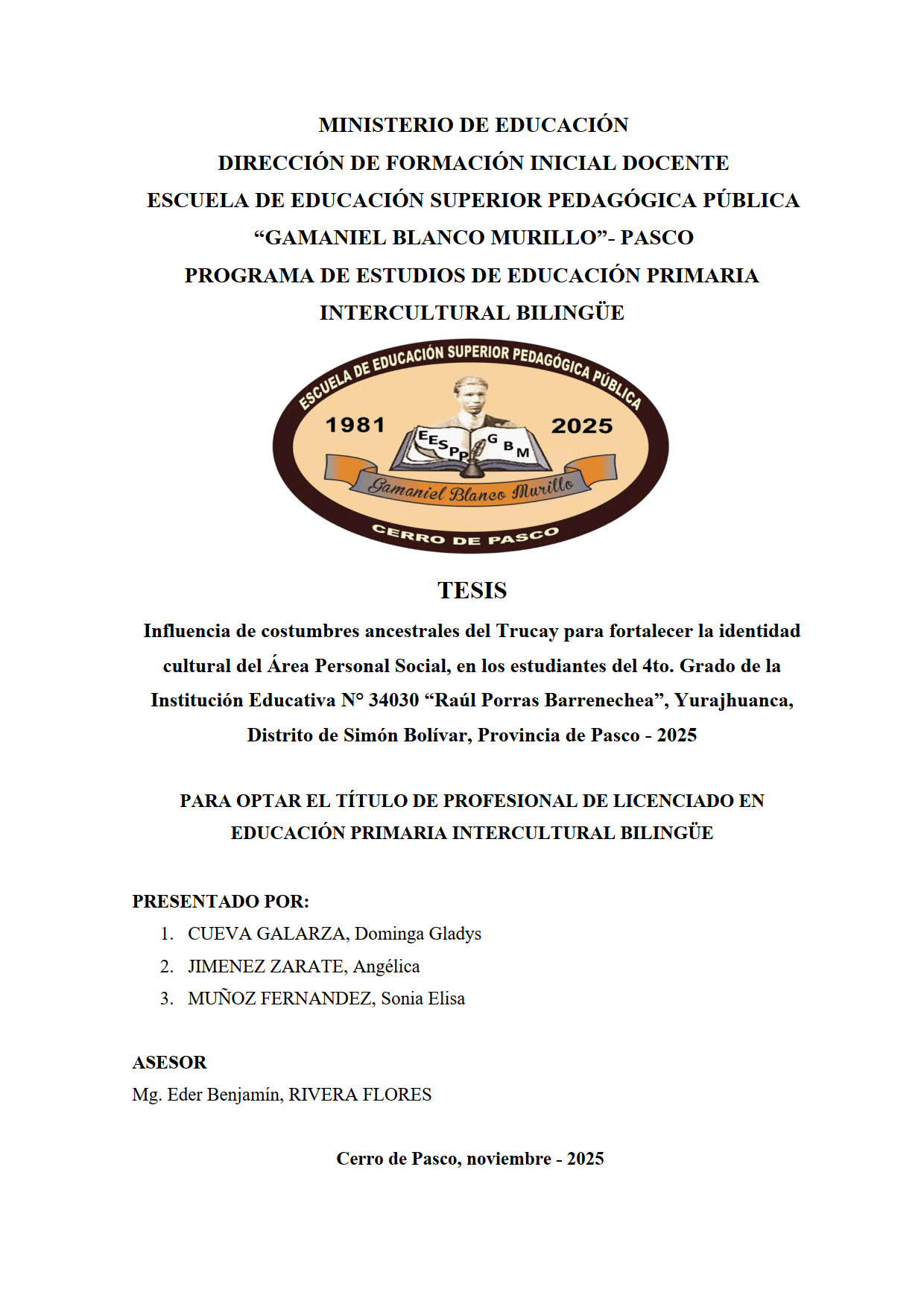 MINISTERIO DE EDUCACIÓN
DIRECCIÓN DE FORMACIÓN INICIAL DOCENTE
ESCUELA DE EDUCACIÓN SUPERIOR PEDAGÓGICA PÚBLICA
“GAMANIEL BLANCO MURILLO”- PASCO
PROGRAMA DE ESTUDIOS DE EDUCACIÓN PRIMARIA
INTERCULTURAL BILINGÜE

ESCUELA DE EDUCACIÓN SUPERIOR PEDAGÓGICA PÚBLICA
1981 2025
EESPP GBM
Gamaniel Blanco Murillo
CERRO DE PASCO

TESIS

Influencia de costumbres ancestrales del Trucay para fortalecer la identidad cultural del Área Personal Social, en los estudiantes del 4to. Grado de la Institución Educativa N° 34030 “Raúl Porras Barrenechea”, Yurajhuanca, Distrito de Simón Bolívar, Provincia de Pasco - 2025

PARA OPTAR EL TÍTULO DE PROFESIONAL DE LICENCIADO EN EDUCACIÓN PRIMARIA INTERCULTURAL BILINGÜE

PRESENTADO POR:
1. CUEVA GALARZA, Dominga Gladys
2. JIMENEZ ZARATE, Angélica
3. MUÑOZ FERNANDEZ, Sonia Elisa

ASESOR
Mg. Eder Benjamín, RIVERA FLORES

Cerro de Pasco, noviembre - 2025